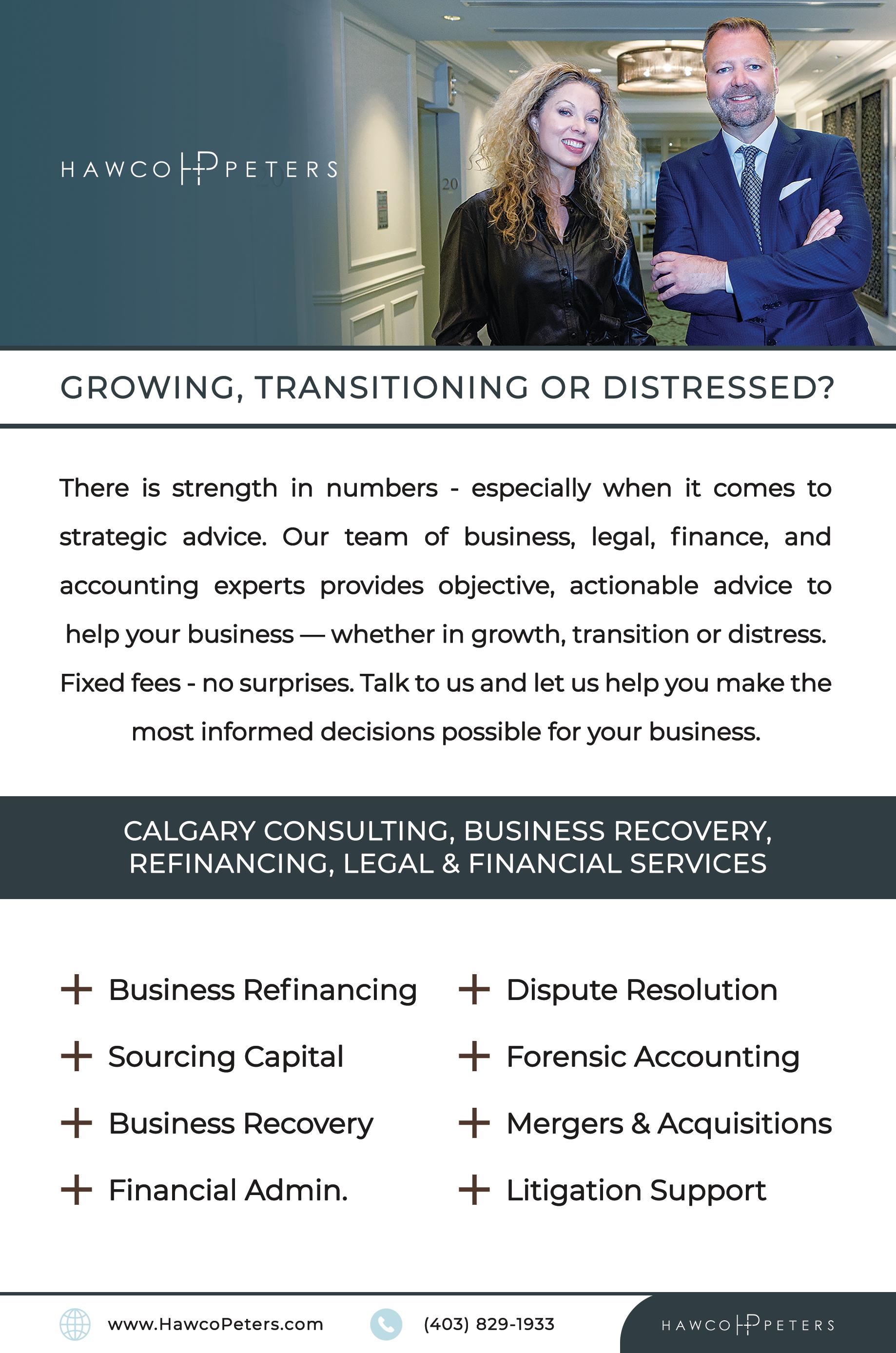 HAWCO HP PETERS

20

GROWING, TRANSITIONING OR DISTRESSED?

There is strength in numbers - especially when it comes to strategic advice. Our team of business, legal, finance, and accounting experts provides objective, actionable advice to help your business — whether in growth, transition or distress. Fixed fees - no surprises. Talk to us and let us help you make the most informed decisions possible for your business.

CALGARY CONSULTING, BUSINESS RECOVERY, REFINANCING, LEGAL & FINANCIAL SERVICES

+ Business Refinancing
+ Sourcing Capital
+ Business Recovery
+ Financial Admin.

+ Dispute Resolution
+ Forensic Accounting
+ Mergers & Acquisitions
+ Litigation Support

www.HawcoPeters.com (403) 829-1933 HAWCO HP PETERS